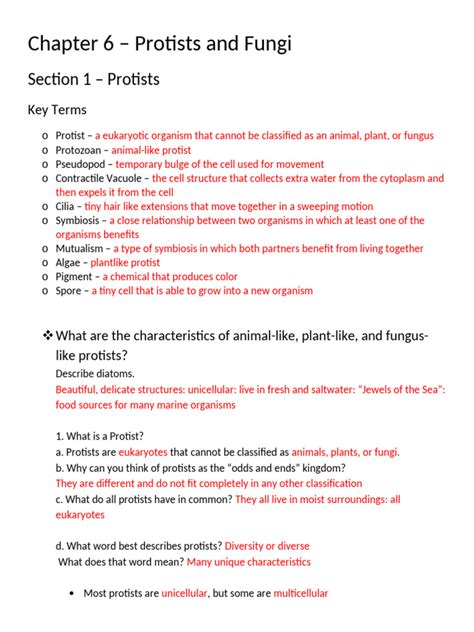 Chapter 6 – Protists and Fungi

Section 1 – Protists

Key Terms

o Protist – a eukaryotic organism that cannot be classified as an animal, plant, or fungus
o Protozoan – animal-like protist
o Pseudopod – temporary bulge of the cell used for movement
o Contractile Vacuole – the cell structure that collects extra water from the cytoplasm and then expels it from the cell
o Cilia – tiny hair like extensions that move together in a sweeping motion
o Symbiosis – a close relationship between two organisms in which at least one of the organisms benefits
o Mutualism – a type of symbiosis in which both partners benefit from living together
o Algae – plantlike protist
o Pigment – a chemical that produces color
o Spore – a tiny cell that is able to grow into a new organism

❖ What are the characteristics of animal-like, plant-like, and fungus-like protists?
Describe diatoms.
Beautiful, delicate structures: unicellular: live in fresh and saltwater: "Jewels of the Sea": food sources for many marine organisms

1. What is a Protist?
a. Protists are eukaryotes that cannot be classified as animals, plants, or fungi.
b. Why can you think of protists as the "odds and ends" kingdom?
They are different and do not fit completely in any other classification
c. What do all protists have in common? They all live in moist surroundings: all eukaryotes

d. What word best describes protists? Diversity or diverse
What does that word mean? Many unique characteristics

• Most protists are unicellular, but some are multicellular